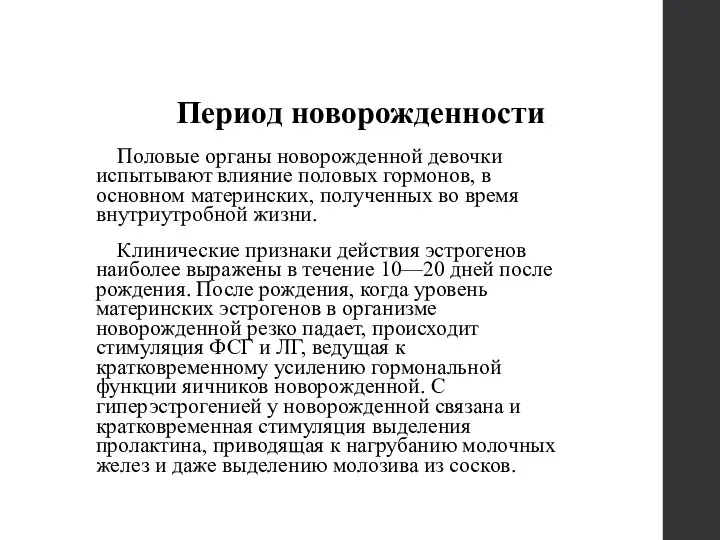 Период новорожденности

Половые органы новорожденной девочки испытывают влияние половых гормонов, в основном материнских, полученных во время внутриутробной жизни.

Клинические признаки действия эстрогенов наиболее выражены в течение 10—20 дней после рождения. После рождения, когда уровень материнских эстрогенов в организме новорожденной резко падает, происходит стимуляция ФСГ и ЛГ, ведущая к кратковременному усилению гормональной функции яичников новорожденной. С гиперэстрогенией у новорожденной связана и кратковременная стимуляция выделения пролактина, приводящая к нагрубанию молочных желез и даже выделению молозива из сосков.